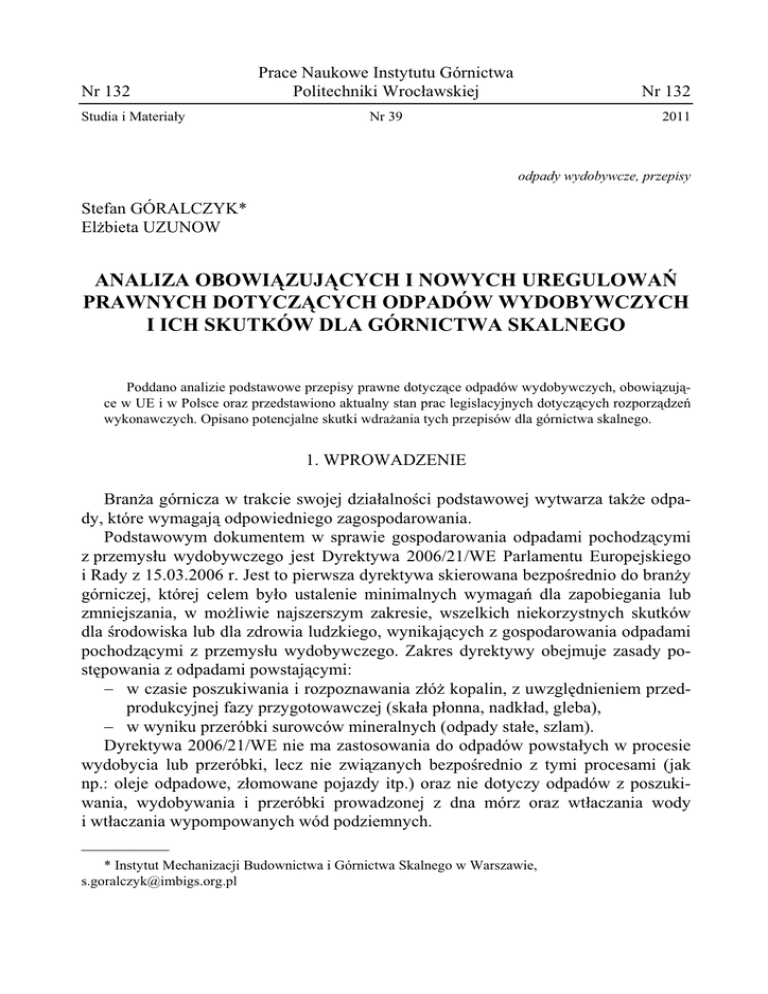 Nr 132

Prace Naukowe Instytutu Górnictwa
Politechniki Wrocławskiej

Nr 132

Studia i Materiały

Nr 39

2011

odpady wydobywcze, przepisy

Stefan GÓRALCZYK*
Elżbieta UZUNOW

ANALIZA OBOWIĄZUJĄCYCH I NOWYCH UREGULOWAŃ PRAWNYCH DOTYCZĄCYCH ODPADÓW WYDOBYWCZYCH I ICH SKUTKÓW DLA GÓRNICTWA SKALNEGO

Poddano analizie podstawowe przepisy prawne dotyczące odpadów wydobywczych, obowiązujące w UE i w Polsce oraz przedstawiono aktualny stan prac legislacyjnych dotyczących rozporządzeń wykonawczych. Opisano potencjalne skutki wdrażania tych przepisów dla górnictwa skalnego.

1. WPROWADZENIE

Branża górnicza w trakcie swojej działalności podstawowej wytwarza także odpady, które wymagają odpowiedniego zagospodarowania.

Podstawowym dokumentem w sprawie gospodarowania odpadami pochodzącymi z przemysłu wydobywczego jest Dyrektywa 2006/21/WE Parlamentu Europejskiego i Rady z 15.03.2006 r. Jest to pierwsza dyrektywa skierowana bezpośrednio do branży górniczej, której celem było ustalenie minimalnych wymagań dla zapobiegania lub zmniejszania, w możliwie najszerszym zakresie, wszelkich niekorzystnych skutków dla środowiska lub dla zdrowia ludzkiego, wynikających z gospodarowania odpadami pochodzącymi z przemysłu wydobywczego. Zakres dyrektywy obejmuje zasady postępowania z odpadami powstającymi:
– w czasie poszukiwania i rozpoznawania złóż kopalin, z uwzględnieniem przedprodukcyjnej fazy przygotowawczej (skała płonna, nadkład, gleba),
– w wyniku przeróbki surowców mineralnych (odpady stałe, szlam).

Dyrektywa 2006/21/WE nie ma zastosowania do odpadów powstałych w procesie wydobycia lub przeróbki, lecz nie związanych bezpośrednio z tymi procesami (jak np.: oleje odpadowe, złomowane pojazdy itp.) oraz nie dotyczy odpadów z poszukiwania, wydobywania i przeróbki prowadzonej z dna mórz oraz wtłaczania wody i wtłaczania wypompowanych wód podziemnych.

* Instytut Mechanizacji Budownictwa i Górnictwa Skalnego w Warszawie, s.goralczyk@imbigs.org.pl